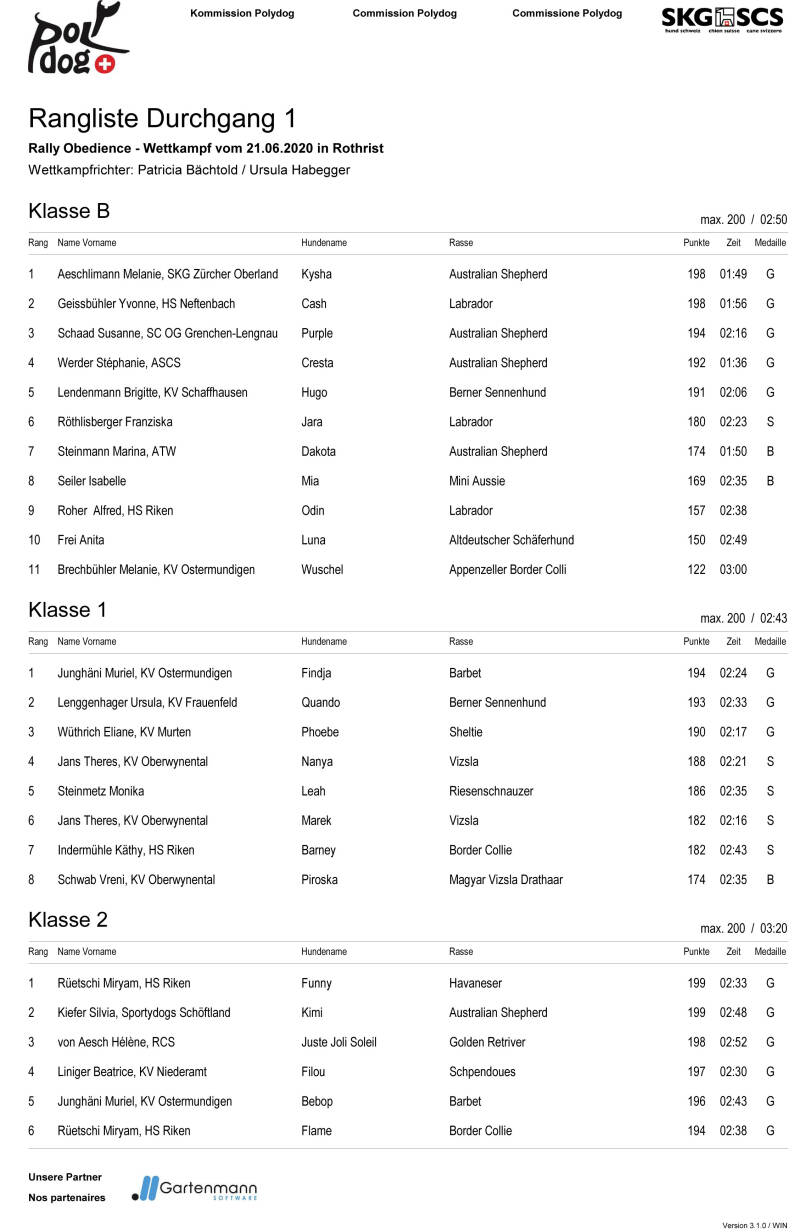 Poly dog

Kommission Polydog Commission Polydog Commissione Polydog

SKG SCS
hund schweiz chien suisse cane svizzero

Rangliste Durchgang 1

Rally Obedience - Wettkampf vom 21.06.2020 in Rothrist

Wettkampfrichter: Patricia Bächtold / Ursula Habegger

Klasse B

max. 200 / 02:50

| Rang | Name Vorname | Hundename | Rasse | Punkte | Zeit | Medaille |
|---|---|---|---|---|---|---|
| 1 | Aeschlimann Melanie, SKG Zürcher Oberland | Kysha | Australian Shepherd | 198 | 01:49 | G |
| 2 | Geissbühler Yvonne, HS Neftenbach | Cash | Labrador | 198 | 01:56 | G |
| 3 | Schaad Susanne, SC OG Grenchen-Lengnau | Purple | Australian Shepherd | 194 | 02:16 | G |
| 4 | Werder Stéphanie, ASCS | Cresta | Australian Shepherd | 192 | 01:36 | G |
| 5 | Lendenmann Brigitte, KV Schaffhausen | Hugo | Berner Sennenhund | 191 | 02:06 | G |
| 6 | Röthlisberger Franziska | Jara | Labrador | 180 | 02:23 | S |
| 7 | Steinmann Marina, ATW | Dakota | Australian Shepherd | 174 | 01:50 | B |
| 8 | Seiler Isabelle | Mia | Mini Aussie | 169 | 02:35 | B |
| 9 | Roher Alfred, HS Riken | Odin | Labrador | 157 | 02:38 | |
| 10 | Frei Anita | Luna | Altdeutscher Schäferhund | 150 | 02:49 | |
| 11 | Brechbühler Melanie, KV Ostermundigen | Wuschel | Appenzeller Border Colli | 122 | 03:00 | |

Klasse 1

max. 200 / 02:43

| Rang | Name Vorname | Hundename | Rasse | Punkte | Zeit | Medaille |
|---|---|---|---|---|---|---|
| 1 | Junghäni Muriel, KV Ostermundigen | Findja | Barbet | 194 | 02:24 | G |
| 2 | Lenggenhager Ursula, KV Frauenfeld | Quando | Berner Sennenhund | 193 | 02:33 | G |
| 3 | Wüthrich Eliane, KV Murten | Phoebe | Sheltie | 190 | 02:17 | G |
| 4 | Jans Theres, KV Oberwynental | Nanya | Vizsla | 188 | 02:21 | S |
| 5 | Steinmetz Monika | Leah | Riesenschnauzer | 186 | 02:35 | S |
| 6 | Jans Theres, KV Oberwynental | Marek | Vizsla | 182 | 02:16 | S |
| 7 | Indermühle Käthy, HS Riken | Barney | Border Collie | 182 | 02:43 | S |
| 8 | Schwab Vreni, KV Oberwynental | Piroska | Magyar Vizsla Drathaar | 174 | 02:35 | B |

Klasse 2

max. 200 / 03:20

| Rang | Name Vorname | Hundename | Rasse | Punkte | Zeit | Medaille |
|---|---|---|---|---|---|---|
| 1 | Rüetschi Miryam, HS Riken | Funny | Havaneser | 199 | 02:33 | G |
| 2 | Kiefer Silvia, Sportydogs Schöftland | Kimi | Australian Shepherd | 199 | 02:48 | G |
| 3 | von Aesch Hélène, RCS | Juste Joli Soleil | Golden Retriver | 198 | 02:52 | G |
| 4 | Liniger Beatrice, KV Niederamt | Filou | Schpendoues | 197 | 02:30 | G |
| 5 | Junghäni Muriel, KV Ostermundigen | Bebop | Barbet | 196 | 02:43 | G |
| 6 | Rüetschi Miryam, HS Riken | Flame | Border Collie | 194 | 02:38 | G |

Unsere Partner
Nos partenaires

Gartenmann SOFTWARE

Version 3.1.0 / WIN